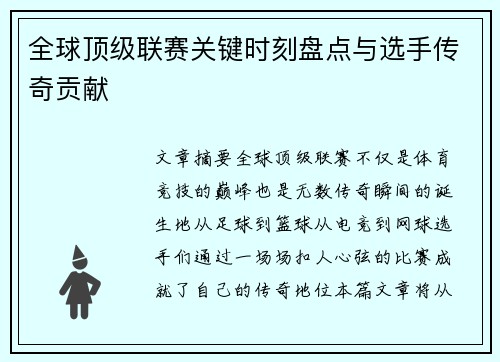 全球顶级联赛关键时刻盘点与选手传奇贡献

文章摘要全球顶级联赛不仅是体育竞技的巅峰也是无数传奇瞬间的诞生地从足球到篮球从电竞到网球选手们通过一场场扣人心弦的比赛成就了自己的传奇地位本篇文章将从